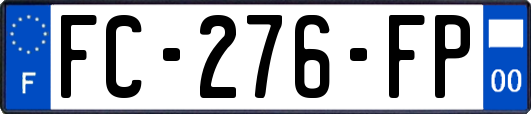 F
FC-276-FP
00